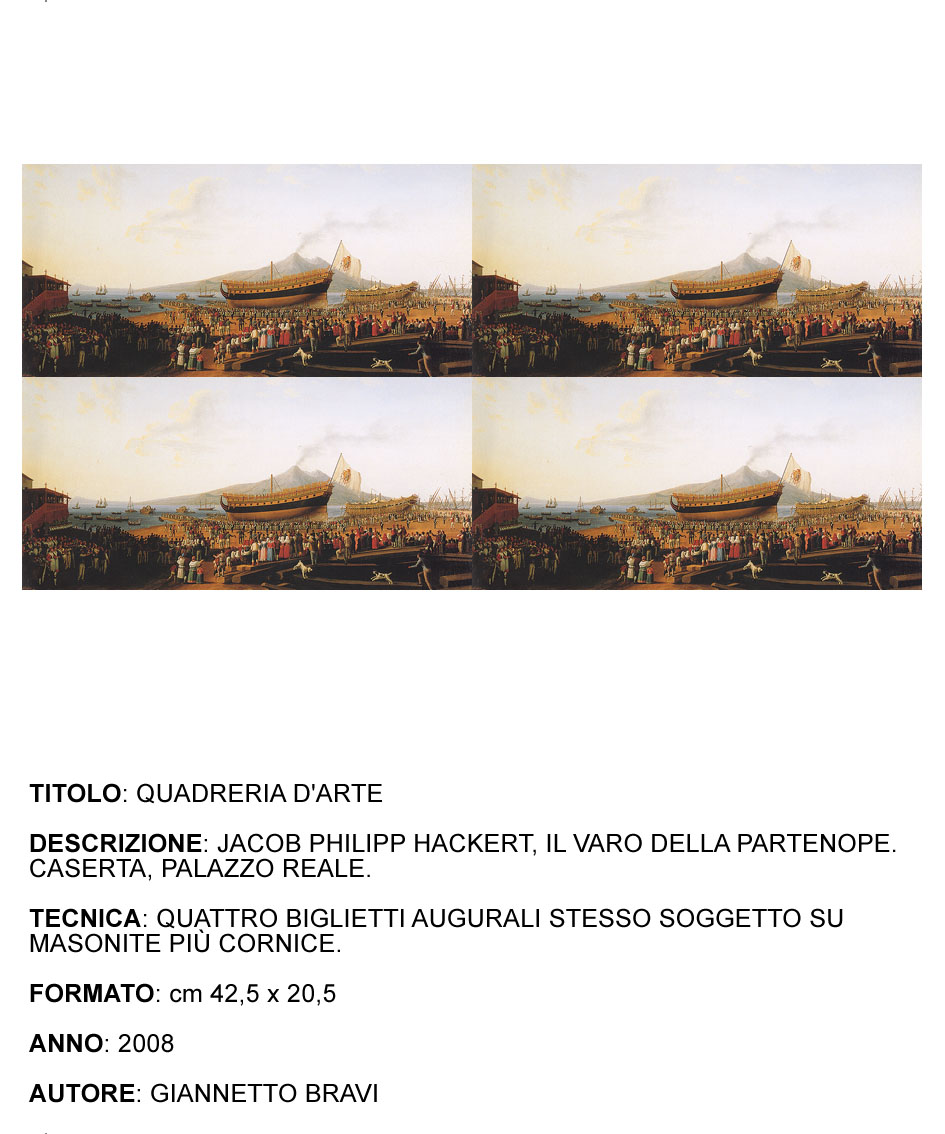 TITOLO: QUADRERIA D'ARTE

DESCRIZIONE: JACOB PHILIPP HACKERT, IL VARO DELLA PARTENOPE. CASERTA, PALAZZO REALE.

TECNICA: QUATTRO BIGLIETTI AUGURALI STESSO SOGGETTO SU MASONITE PIÙ CORNICE.

FORMATO: cm 42,5 x 20,5

ANNO: 2008

AUTORE: GIANNETTO BRAVI